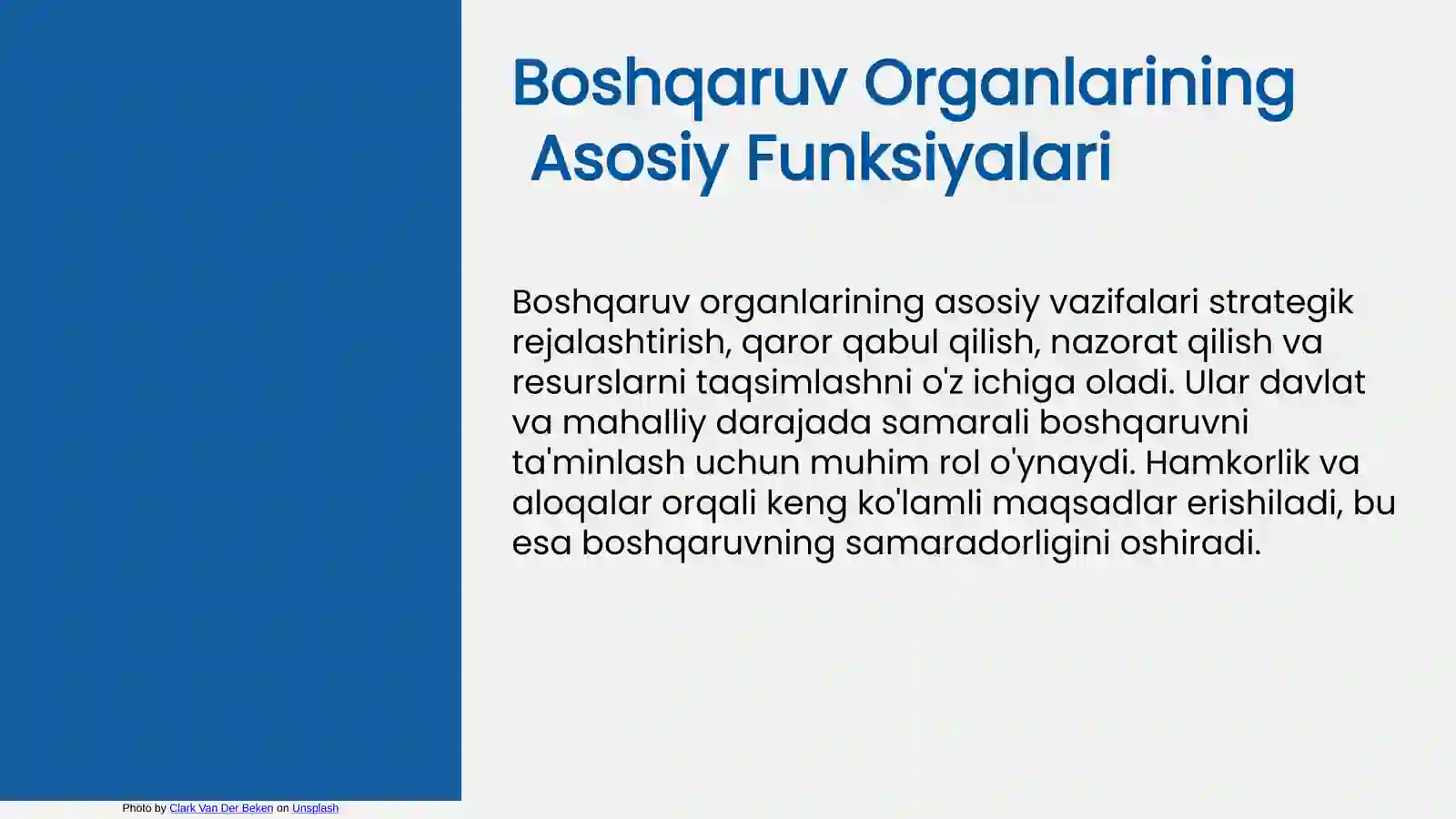 Boshqaruv Organlarining Asosiy Funksiyalari

Boshqaruv organlarining asosiy vazifalari strategik rejalashtirish, qaror qabul qilish, nazorat qilish va resurslarni taqsimlashni o'z ichiga oladi. Ular davlat va mahalliy darajada samarali boshqaruvni ta'minlash uchun muhim rol o'ynaydi. Hamkorlik va aloqalar orqali keng ko'lamli maqsadlar erishiladi, bu esa boshqaruvning samaradorligini oshiradi.

Photo by Clark Van Der Beken on Unsplash